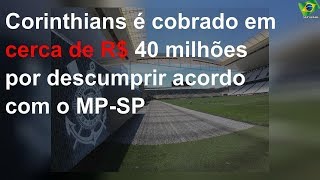 Corinthians é cobrado em cerca de R$ 40 milhões por descumprir acordo com o MP-SP